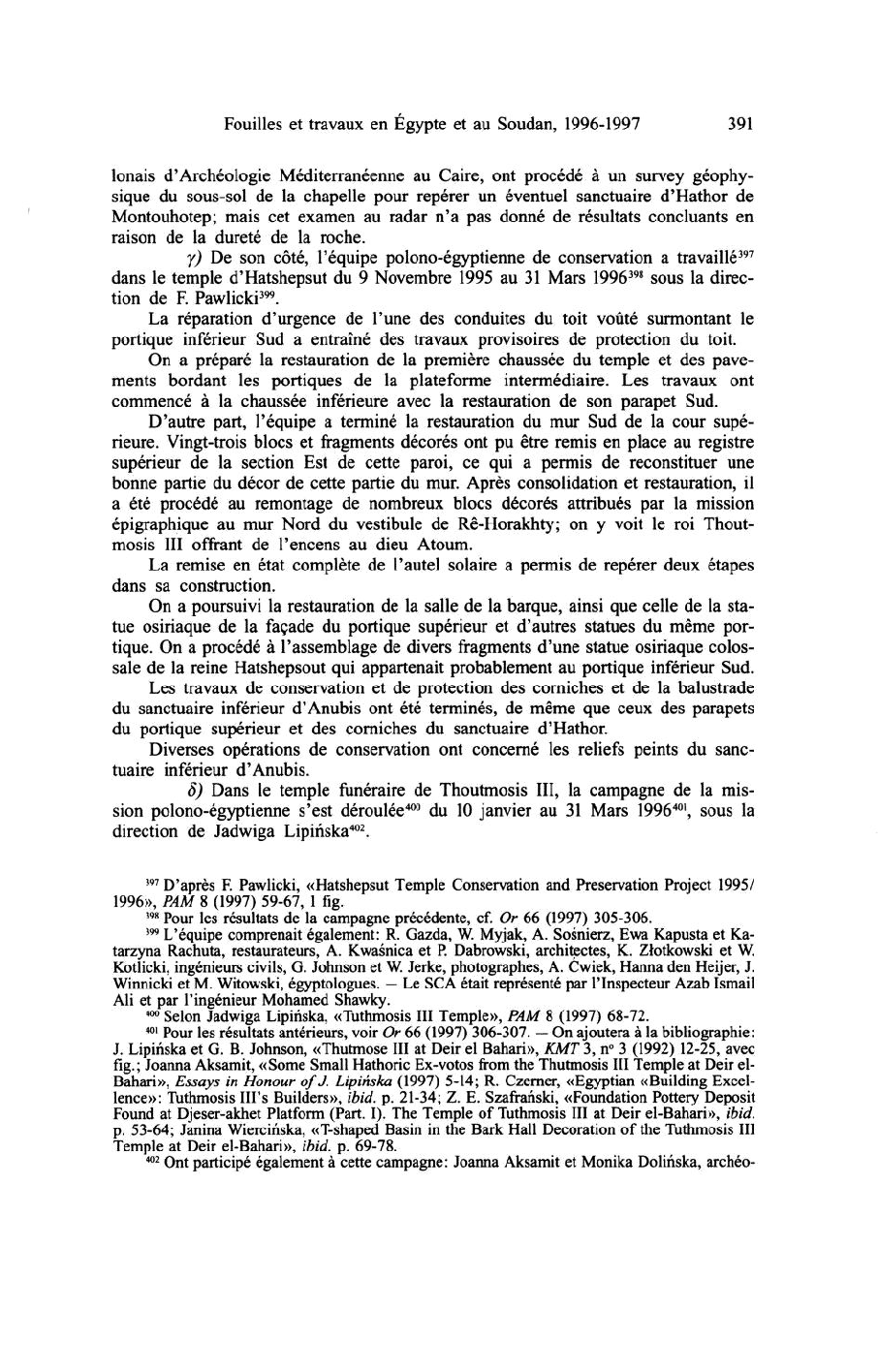 Fouilles et travaux en Égypte et au Soudan, 1996-1997 391

lonais d'Archéologie Méditerranéenne au Caire, ont procédé à un survey géophysique du sous-sol de la chapelle pour repérer un éventuel sanctuaire d'Hathor de Montouhotep; mais cet examen au radar n'a pas donné de résultats concluants en raison de la dureté de la roche.

$\gamma$) De son côté, l'équipe polono-égyptienne de conservation a travaillé$^{397}$ dans le temple d'Hatshepsut du 9 Novembre 1995 au 31 Mars 1996$^{398}$ sous la direction de F. Pawlicki$^{399}$.

La réparation d'urgence de l'une des conduites du toit voûté surmontant le portique inférieur Sud a entraîné des travaux provisoires de protection du toit.

On a préparé la restauration de la première chaussée du temple et des pavements bordant les portiques de la plateforme intermédiaire. Les travaux ont commencé à la chaussée inférieure avec la restauration de son parapet Sud.

D'autre part, l'équipe a terminé la restauration du mur Sud de la cour supérieure. Vingt-trois blocs et fragments décorés ont pu être remis en place au registre supérieur de la section Est de cette paroi, ce qui a permis de reconstituer une bonne partie du décor de cette partie du mur. Après consolidation et restauration, il a été procédé au remontage de nombreux blocs décorés attribués par la mission épigraphique au mur Nord du vestibule de Rê-Horakhty; on y voit le roi Thoutmosis III offrant de l'encens au dieu Atoum.

La remise en état complète de l'autel solaire a permis de repérer deux étapes dans sa construction.

On a poursuivi la restauration de la salle de la barque, ainsi que celle de la statue osiriaque de la façade du portique supérieur et d'autres statues du même portique. On a procédé à l'assemblage de divers fragments d'une statue osiriaque colossale de la reine Hatshepsout qui appartenait probablement au portique inférieur Sud.

Les travaux de conservation et de protection des corniches et de la balustrade du sanctuaire inférieur d'Anubis ont été terminés, de même que ceux des parapets du portique supérieur et des corniches du sanctuaire d'Hathor.

Diverses opérations de conservation ont concerné les reliefs peints du sanctuaire inférieur d'Anubis.

$\delta$) Dans le temple funéraire de Thoutmosis III, la campagne de la mission polono-égyptienne s'est déroulée$^{400}$ du 10 janvier au 31 Mars 1996$^{401}$, sous la direction de Jadwiga Lipińska$^{402}$.

$^{397}$ D'après F. Pawlicki, «Hatshepsut Temple Conservation and Preservation Project 1995/1996», PAM 8 (1997) 59-67, 1 fig.

$^{398}$ Pour les résultats de la campagne précédente, cf. Or 66 (1997) 305-306.

$^{399}$ L'équipe comprenait également: R. Gazda, W. Myjak, A. Sośnierz, Ewa Kapusta et Katarzyna Rachuta, restaurateurs, A. Kwaśnica et P. Dabrowski, architectes, K. Złotkowski et W. Kotlicki, ingénieurs civils, G. Johnson et W. Jerke, photographes, A. Ćwiek, Hanna den Heijer, J. Winnicki et M. Witowski, égyptologues. — Le SCA était représenté par l'Inspecteur Azab Ismail Ali et par l'ingénieur Mohamed Shawky.

$^{400}$ Selon Jadwiga Lipińska, «Tuthmosis III Temple», PAM 8 (1997) 68-72.

$^{401}$ Pour les résultats antérieurs, voir Or 66 (1997) 306-307. — On ajoutera à la bibliographie: J. Lipińska et G. B. Johnson, «Thutmose III at Deir el Bahari», KMT 3, nº 3 (1992) 12-25, avec fig.; Joanna Aksamit, «Some Small Hathoric Ex-votos from the Thutmosis III Temple at Deir el-Bahari», Essays in Honour of J. Lipińska (1997) 5-14; R. Czerner, «Egyptian «Building Excellence»: Tuthmosis III's Builders», ibid. p. 21-34; Z. E. Szafrański, «Foundation Pottery Deposit Found at Djeser-akhet Platform (Part. I). The Temple of Tuthmosis III at Deir el-Bahari», ibid. p. 53-64; Janina Wiercińska, «T-shaped Basin in the Bark Hall Decoration of the Tuthmosis III Temple at Deir el-Bahari», ibid. p. 69-78.

$^{402}$ Ont participé également à cette campagne: Joanna Aksamit et Monika Dolińska, archéo-